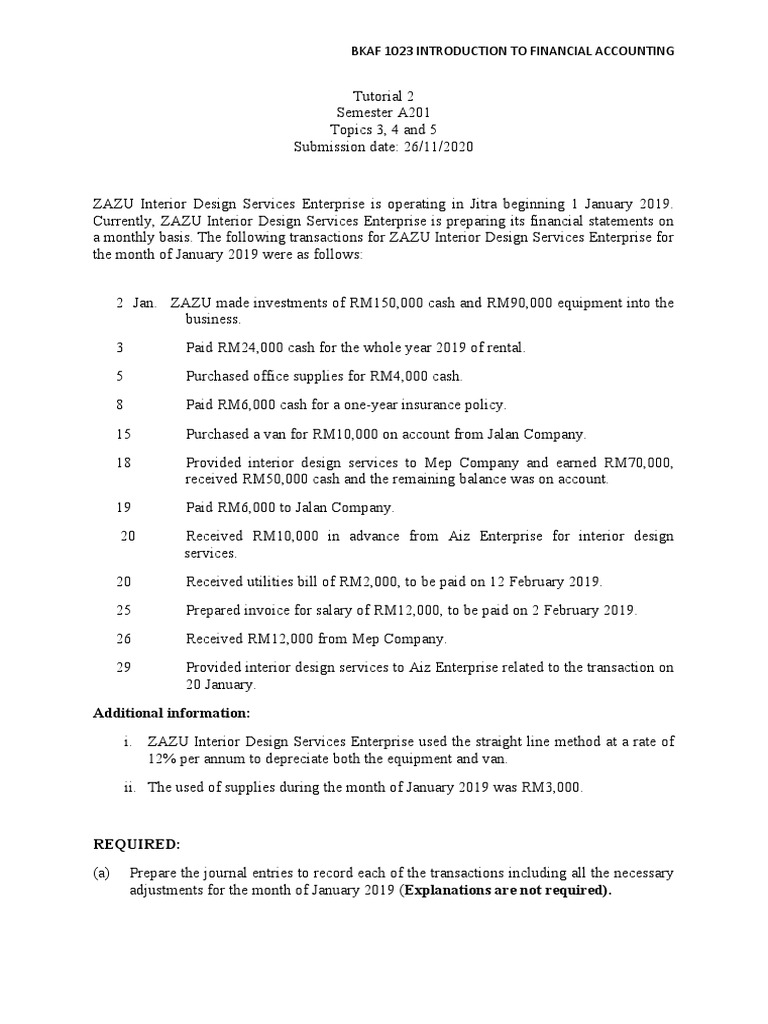 BKAF 1023 INTRODUCTION TO FINANCIAL ACCOUNTING

Tutorial 2
Semester A201
Topics 3, 4 and 5
Submission date: 26/11/2020

ZAZU Interior Design Services Enterprise is operating in Jitra beginning 1 January 2019. Currently, ZAZU Interior Design Services Enterprise is preparing its financial statements on a monthly basis. The following transactions for ZAZU Interior Design Services Enterprise for the month of January 2019 were as follows:

2 Jan. ZAZU made investments of RM150,000 cash and RM90,000 equipment into the business.

3 Paid RM24,000 cash for the whole year 2019 of rental.

5 Purchased office supplies for RM4,000 cash.

8 Paid RM6,000 cash for a one-year insurance policy.

15 Purchased a van for RM10,000 on account from Jalan Company.

18 Provided interior design services to Mep Company and earned RM70,000, received RM50,000 cash and the remaining balance was on account.

19 Paid RM6,000 to Jalan Company.

20 Received RM10,000 in advance from Aiz Enterprise for interior design services.

20 Received utilities bill of RM2,000, to be paid on 12 February 2019.

25 Prepared invoice for salary of RM12,000, to be paid on 2 February 2019.

26 Received RM12,000 from Mep Company.

29 Provided interior design services to Aiz Enterprise related to the transaction on 20 January.

Additional information:

i. ZAZU Interior Design Services Enterprise used the straight line method at a rate of 12% per annum to depreciate both the equipment and van.

ii. The used of supplies during the month of January 2019 was RM3,000.

REQUIRED:

(a) Prepare the journal entries to record each of the transactions including all the necessary adjustments for the month of January 2019 (Explanations are not required).